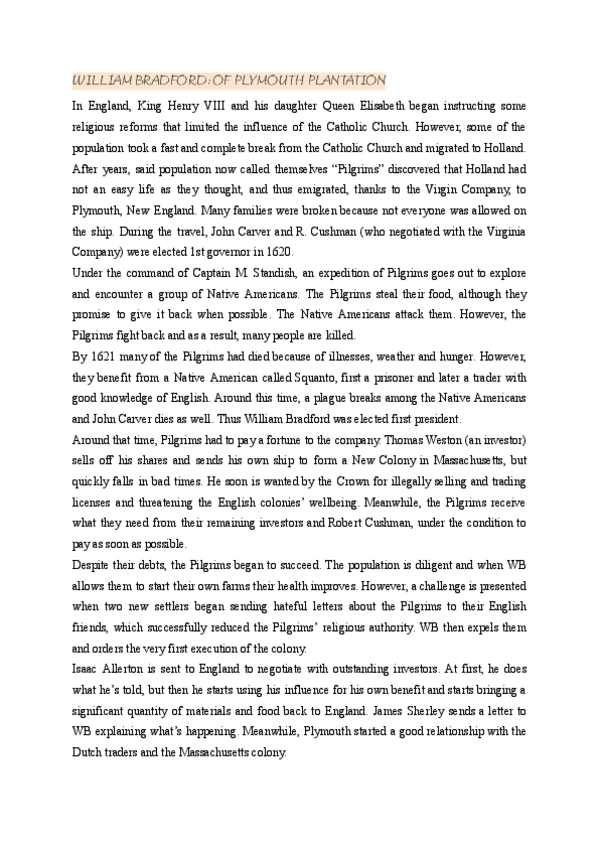 WILLIAM BRADFORD: OF PLYMOUTH PLANTATION

In England, King Henry VIII and his daughter Queen Elisabeth began instructing some religious reforms that limited the influence of the Catholic Church. However, some of the population took a fast and complete break from the Catholic Church and migrated to Holland. After years, said population now called themselves "Pilgrims" discovered that Holland had not an easy life as they thought, and thus emigrated, thanks to the Virgin Company, to Plymouth, New England. Many families were broken because not everyone was allowed on the ship. During the travel, John Carver and R. Cushman (who negotiated with the Virginia Company) were elected 1st governor in 1620.

Under the command of Captain M. Standish, an expedition of Pilgrims goes out to explore and encounter a group of Native Americans. The Pilgrims steal their food, although they promise to give it back when possible. The Native Americans attack them. However, the Pilgrims fight back and as a result, many people are killed.

By 1621 many of the Pilgrims had died because of illnesses, weather and hunger. However, they benefit from a Native American called Squanto, first a prisoner and later a trader with good knowledge of English. Around this time, a plague breaks among the Native Americans and John Carver dies as well. Thus William Bradford was elected first president.

Around that time, Pilgrims had to pay a fortune to the company. Thomas Weston (an investor) sells off his shares and sends his own ship to form a New Colony in Massachusetts, but quickly falls in bad times. He soon is wanted by the Crown for illegally selling and trading licenses and threatening the English colonies' wellbeing. Meanwhile, the Pilgrims receive what they need from their remaining investors and Robert Cushman, under the condition to pay as soon as possible.

Despite their debts, the Pilgrims began to succeed. The population is diligent and when WB allows them to start their own farms their health improves. However, a challenge is presented when two new settlers began sending hateful letters about the Pilgrims to their English friends, which successfully reduced the Pilgrims' religious authority. WB then expels them and orders the very first execution of the colony.

Isaac Allerton is sent to England to negotiate with outstanding investors. At first, he does what he's told, but then he starts using his influence for his own benefit and starts bringing a significant quantity of materials and food back to England. James Sherley sends a letter to WB explaining what's happening. Meanwhile, Plymouth started a good relationship with the Dutch traders and the Massachusetts colony.